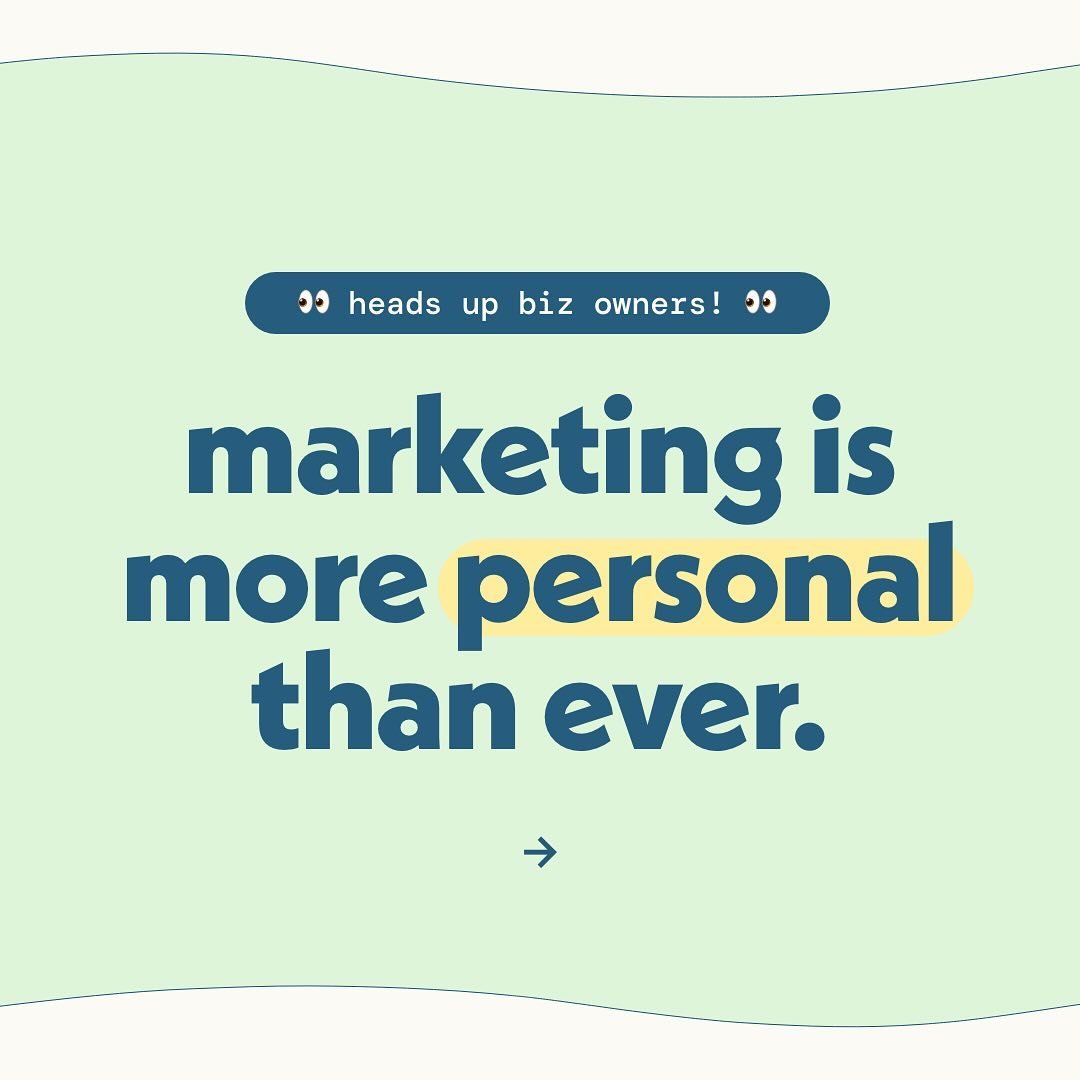 👀 heads up biz owners! 👀

marketing is more personal than ever.

→